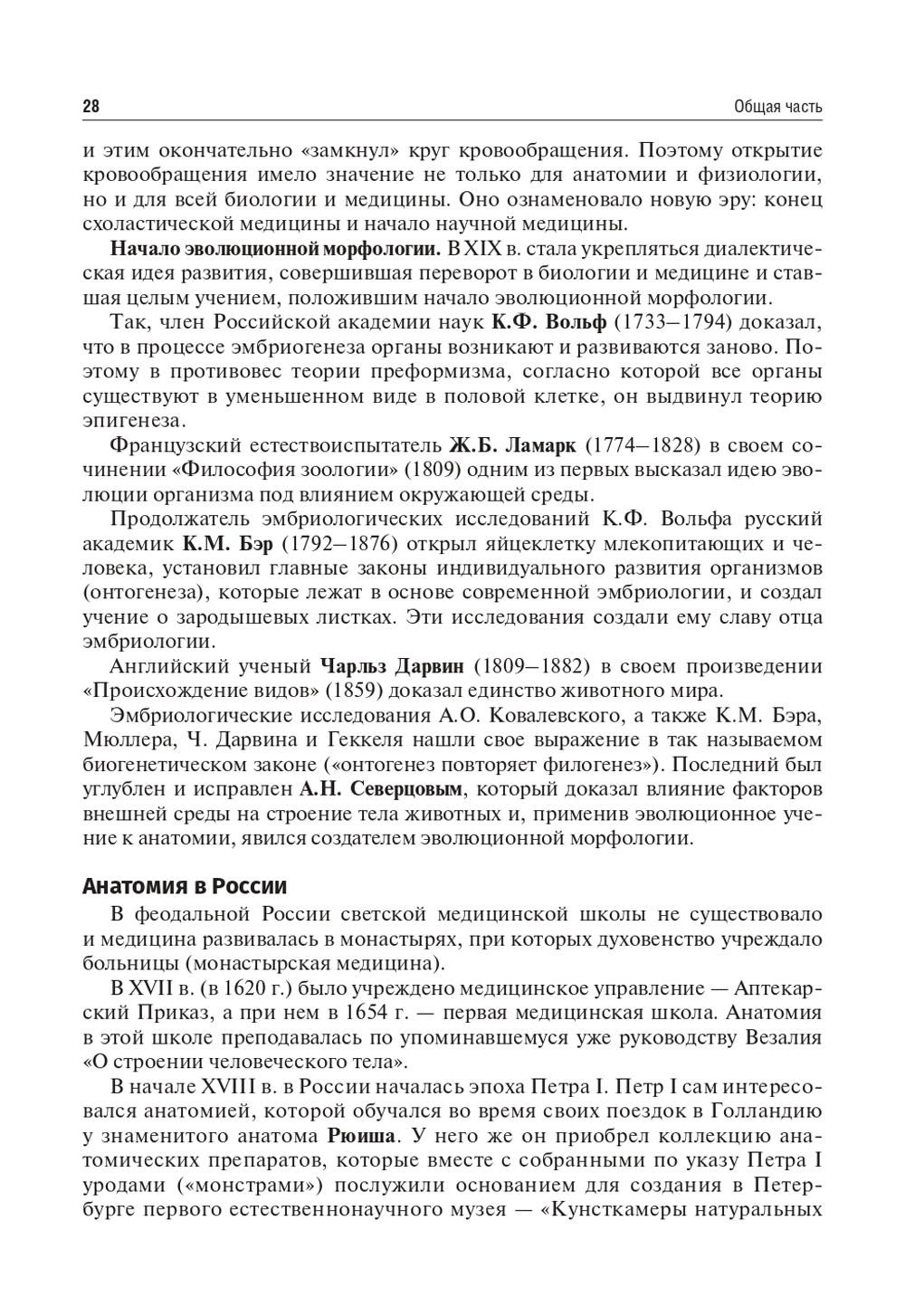 28

Общая часть

и этим окончательно «замкнул» круг кровообращения. Поэтому открытие кровообращения имело значение не только для анатомии и физиологии, но и для всей биологии и медицины. Оно ознаменовало новую эру: конец схоластической медицины и начало научной медицины.

Начало эволюционной морфологии. В XIX в. стала укрепляться диалектическая идея развития, совершившая переворот в биологии и медицине и ставшая целым учением, положившим начало эволюционной морфологии.

Так, член Российской академии наук К.Ф. Вольф (1733–1794) доказал, что в процессе эмбриогенеза органы возникают и развиваются заново. Поэтому в противовес теории преформизма, согласно которой все органы существуют в уменьшенном виде в половой клетке, он выдвинул теорию эпигенеза.

Французский естествоиспытатель Ж.Б. Ламарк (1774–1828) в своем сочинении «Философия зоологии» (1809) одним из первых высказал идею эволюции организма под влиянием окружающей среды.

Продолжатель эмбриологических исследований К.Ф. Вольфа русский академик К.М. Бэр (1792–1876) открыл яйцеклетку млекопитающих и человека, установил главные законы индивидуального развития организмов (онтогенеза), которые лежат в основе современной эмбриологии, и создал учение о зародышевых листках. Эти исследования создали ему славу отца эмбриологии.

Английский ученый Чарльз Дарвин (1809–1882) в своем произведении «Происхождение видов» (1859) доказал единство животного мира.

Эмбриологические исследования А.О. Ковалевского, а также К.М. Бэра, Мюллера, Ч. Дарвина и Геккеля нашли свое выражение в так называемом биогенетическом законе («онтогенез повторяет филогенез»). Последний был углублен и исправлен А.Н. Северцовым, который доказал влияние факторов внешней среды на строение тела животных и, применив эволюционное учение к анатомии, явился создателем эволюционной морфологии.

Анатомия в России

В феодальной России светской медицинской школы не существовало и медицина развивалась в монастырях, при которых духовенство учреждало больницы (монастырская медицина).

В XVII в. (в 1620 г.) было учреждено медицинское управление — Аптекарский Приказ, а при нем в 1654 г. — первая медицинская школа. Анатомия в этой школе преподавалась по упоминавшемуся уже руководству Везалия «О строении человеческого тела».

В начале XVIII в. в России началась эпоха Петра I. Петр I сам интересовался анатомией, которой обучался во время своих поездок в Голландию у знаменитого анатома Рюиша. У него же он приобрел коллекцию анатомических препаратов, которые вместе с собранными по указу Петра I уродами («монстрами») послужили основанием для создания в Петербурге первого естественнонаучного музея — «Кунсткамеры натуральных